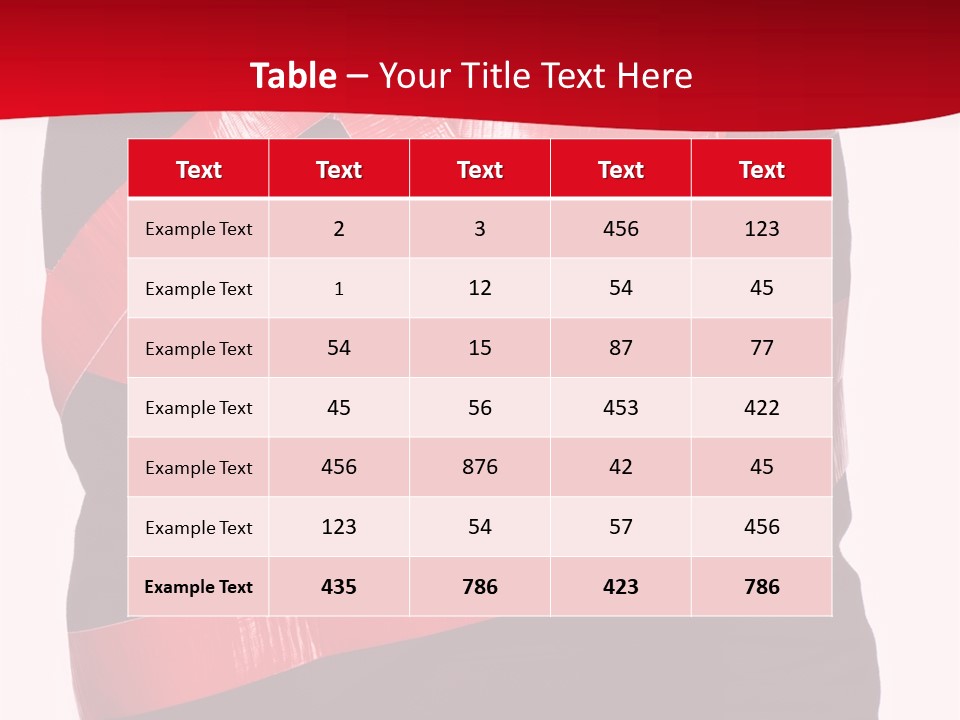 Table – Your Title Text Here

| Text | Text | Text | Text | Text |
|---|---|---|---|---|
| Example Text | 2 | 3 | 456 | 123 |
| Example Text | 1 | 12 | 54 | 45 |
| Example Text | 54 | 15 | 87 | 77 |
| Example Text | 45 | 56 | 453 | 422 |
| Example Text | 456 | 876 | 42 | 45 |
| Example Text | 123 | 54 | 57 | 456 |
| Example Text | 435 | 786 | 423 | 786 |